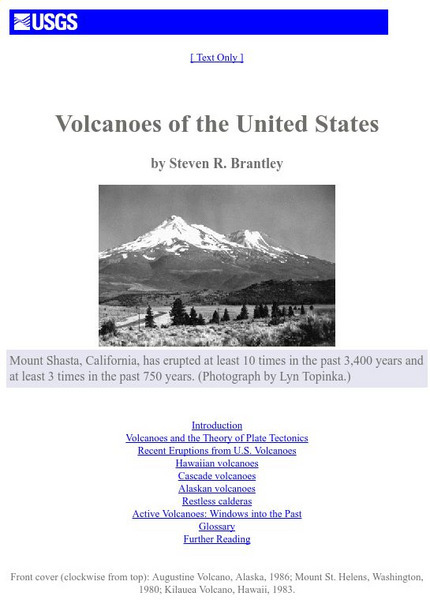 USGS

[ Text Only ]

Volcanoes of the United States

by Steven R. Brantley

Mount Shasta, California, has erupted at least 10 times in the past 3,400 years and at least 3 times in the past 750 years. (Photograph by Lyn Topinka.)

Introduction
Volcanoes and the Theory of Plate Tectonics
Recent Eruptions from U.S. Volcanoes
Hawaiian volcanoes
Cascade volcanoes
Alaskan volcanoes
Restless calderas
Active Volcanoes: Windows into the Past
Glossary
Further Reading

Front cover (clockwise from top): Augustine Volcano, Alaska, 1986; Mount St. Helens, Washington, 1980; Kilauea Volcano, Hawaii, 1983.